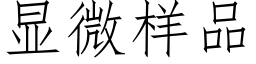 显微样品